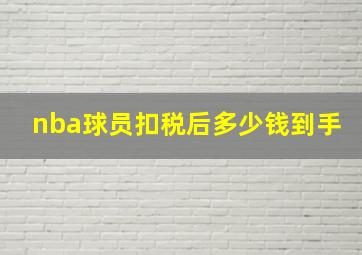 nba球员扣税后多少钱到手